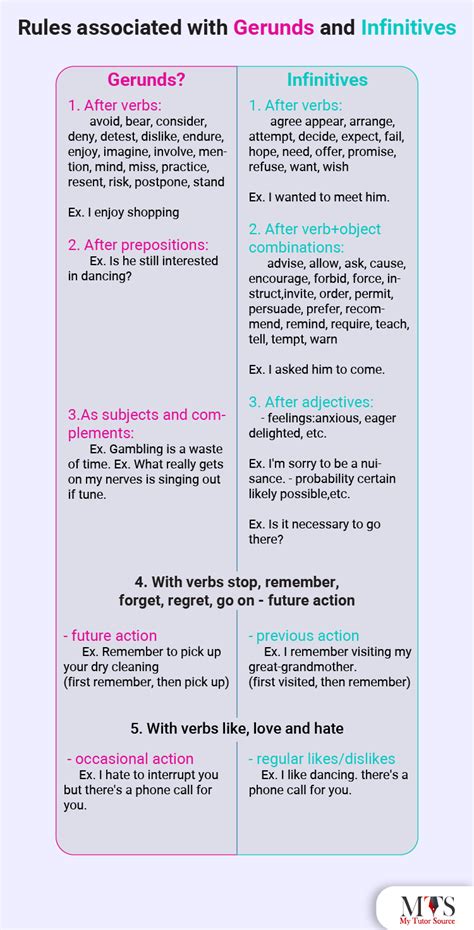 Rules associated with Gerunds and Infinitives

Gerunds?

1. After verbs:
avoid, bear, consider, deny, detest, dislike, endure, enjoy, imagine, involve, mention, mind, miss, practice, resent, risk, postpone, stand

Ex. I enjoy shopping

2. After prepositions:
Ex. Is he still interested in dancing?

3.As subjects and complements:
Ex. Gambling is a waste of time. Ex. What really gets on my nerves is singing out if tune.

Infinitives

1. After verbs:
agree appear, arrange, attempt, decide, expect, fail, hope, need, offer, promise, refuse, want, wish

Ex. I wanted to meet him.

2. After verb+object combinations:
advise, allow, ask, cause, encourage, forbid, force, instruct,invite, order, permit, persuade, prefer, recommend, remind, require, teach, tell, tempt, warn

Ex. I asked him to come.

3. After adjectives:
- feelings:anxious, eager delighted, etc.

Ex. I'm sorry to be a nuisance. - probability certain likely possible,etc.

Ex. Is it necessary to go there?

4. With verbs stop, remember, forget, regret, go on - future action

- future action
Ex. Remember to pick up your dry cleaning
(first remember, then pick up)

- previous action
Ex. I remember visiting my great-grandmother.
(first visited, then remember)

5. With verbs like, love and hate

- occasional action
Ex. I hate to interrupt you but there's a phone call for you.

- regular likes/dislikes
Ex. I like dancing. there's a phone call for you.

MTS
My Tutor Source